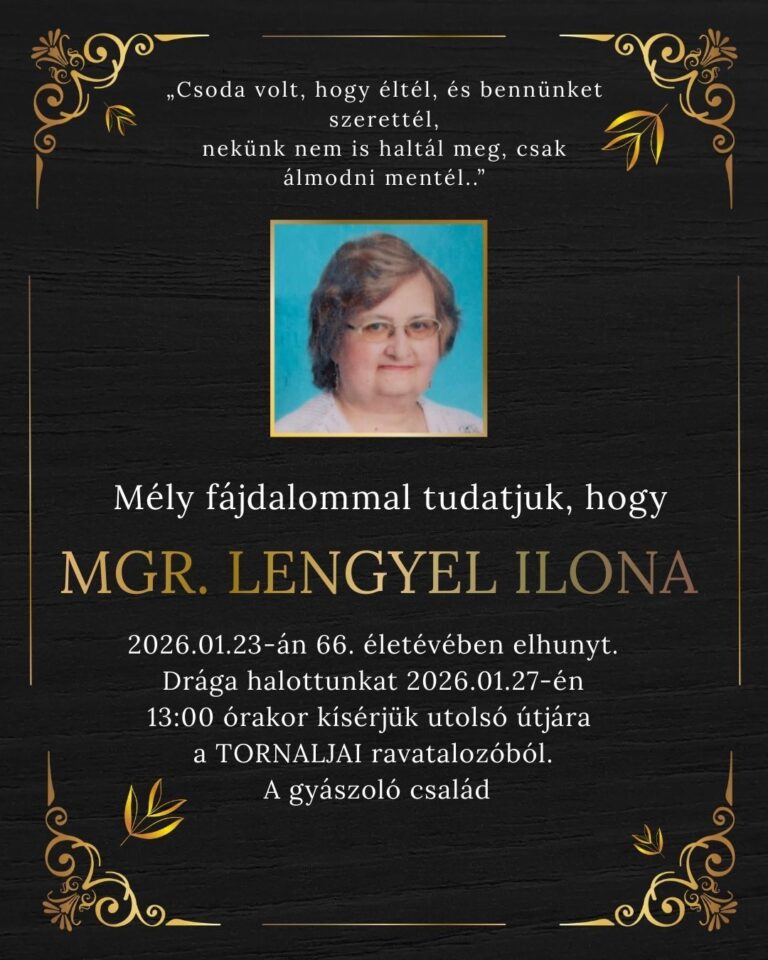 „Csoda volt, hogy éltél, és bennünket szerettél,
nekünk nem is haltál meg, csak álmodni mentél..”

Mély fájdalommal tudatjuk, hogy

MGR. LENGYEL ILONA

2026.01.23-án 66. életévében elhunyt.
Drága halottunkat 2026.01.27-én
13:00 órakor kísérjük utolsó útjára
a TORNALJAI ravatalozóból.
A gyászoló család